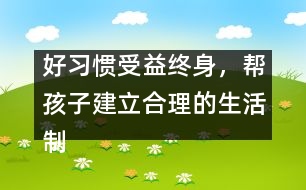 好习惯受益终身，帮孩子建立合理的生活制